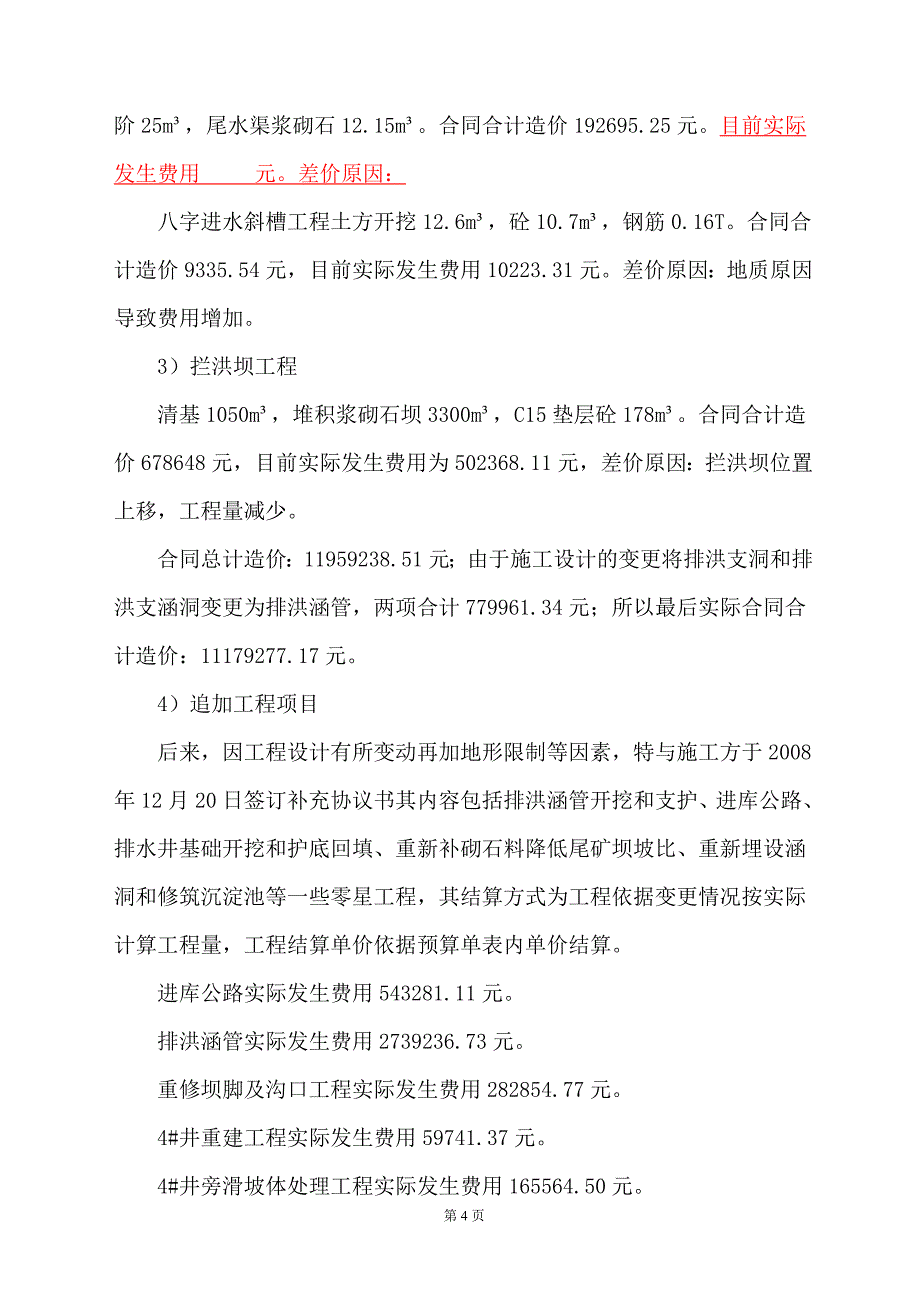 阶 25m³，尾水渠浆砌石 12.15m³。合同合计造价 192695.25 元。目前实际发生费用　　元。差价原因：

八字进水斜槽工程土方开挖 12.6m³，砼 10.7m³，钢筋 0.16T。合同合计造价 9335.54 元，目前实际发生费用 10223.31 元。差价原因：地质原因导致费用增加。

3）拦洪坝工程

清基 1050m³，堆积浆砌石坝 3300m³，C15 垫层砼 178m³。合同合计造价 678648 元，目前实际发生费用为 502368.11 元，差价原因：拦洪坝位置上移，工程量减少。

合同总计造价：11959238.51 元；由于施工设计的变更将排洪支洞和排洪支涵洞变更为排洪涵管，两项合计 779961.34 元；所以最后实际合同合计造价：11179277.17 元。

4）追加工程项目

后来，因工程设计有所变动再加地形限制等因素，特与施工方于 2008 年 12 月 20 日签订补充协议书其内容包括排洪涵管开挖和支护、进库公路、排水井基础开挖和护底回填、重新补砌石料降低尾矿坝坡比、重新埋设涵洞和修筑沉淀池等一些零星工程，其结算方式为工程依据变更情况按实际计算工程量，工程结算单价依据预算单表内单价结算。

进库公路实际发生费用 543281.11 元。

排洪涵管实际发生费用 2739236.73 元。

重修坝脚及沟口工程实际发生费用 282854.77 元。

4#井重建工程实际发生费用 59741.37 元。

4#井旁滑坡体处理工程实际发生费用 165564.50 元。

第 4 页